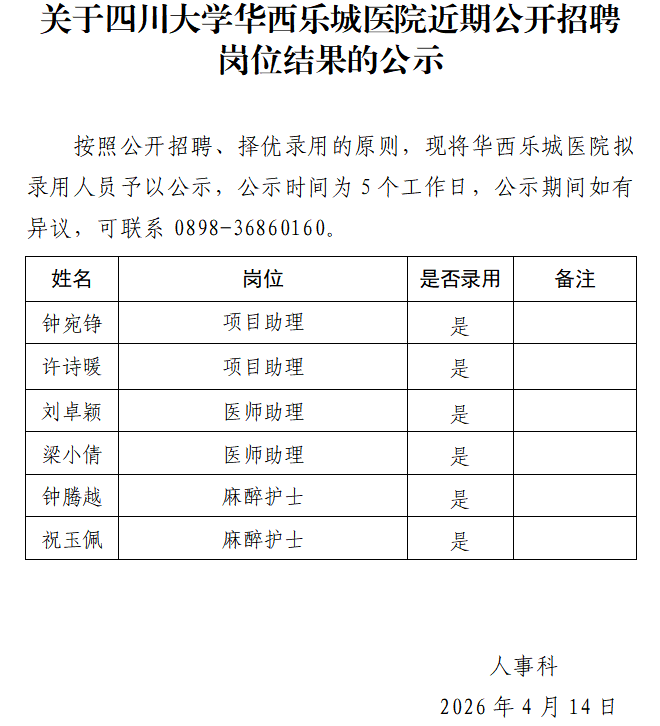 关于四川大学华西乐城医院近期公开招聘岗位结果的公示

按照公开招聘、择优录用的原则，现将华西乐城医院拟录用人员予以公示，公示时间为 5 个工作日，公示期间如有异议，可联系 0898-36860160。

| 姓名 | 岗位 | 是否录用 | 备注 |
|---|---|---|---|
| 钟宛铮 | 项目助理 | 是 | |
| 许诗暖 | 项目助理 | 是 | |
| 刘卓颖 | 医师助理 | 是 | |
| 梁小倩 | 医师助理 | 是 | |
| 钟腾越 | 麻醉护士 | 是 | |
| 祝玉佩 | 麻醉护士 | 是 | |

人事科

2026 年 4 月 14 日